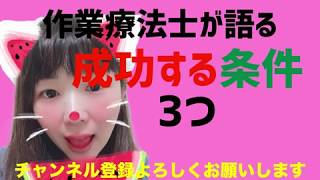 作業療法士が語る
成功する条件
3つ

チャンネル登録よろしくお願いします